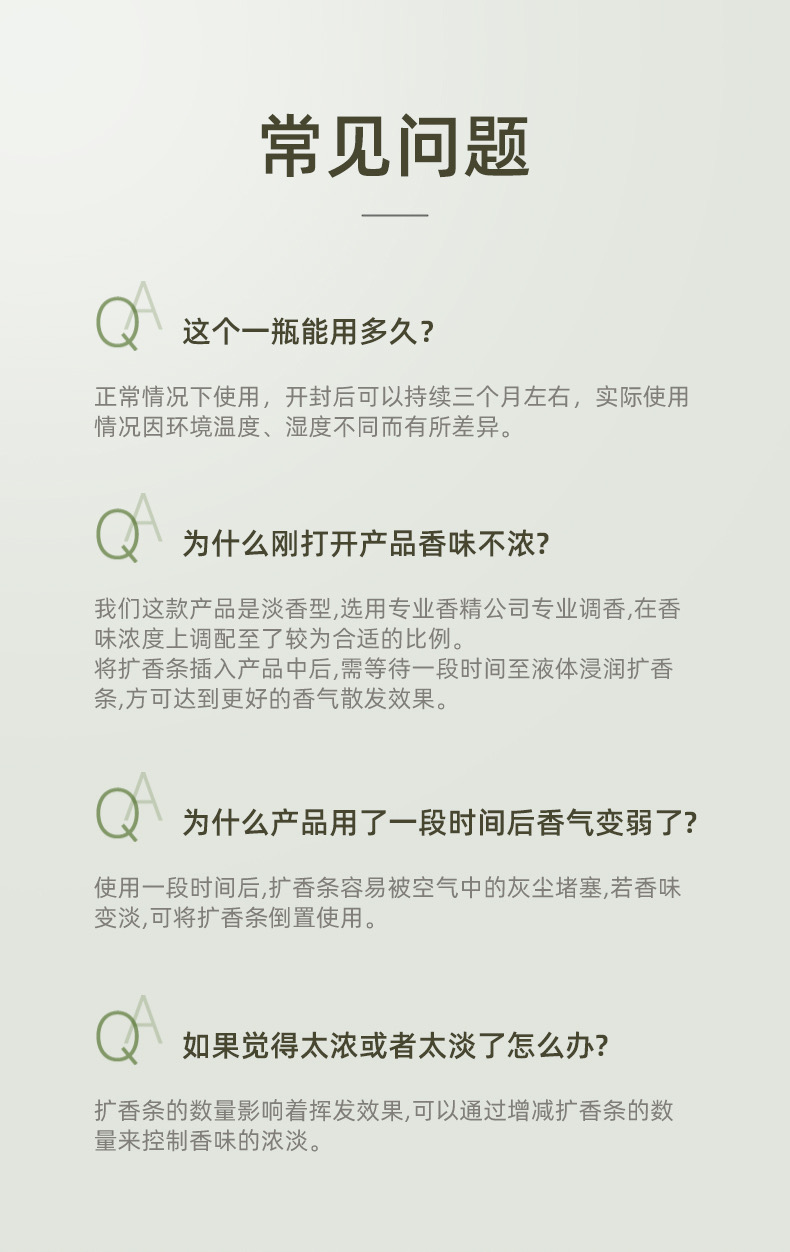 常见问题

QA 这个一瓶能用多久？

正常情况下使用，开封后可以持续三个月左右，实际使用情况因环境温度、湿度不同而有所差异。

QA 为什么刚打开产品香味不浓?

我们这款产品是淡香型,选用专业香精公司专业调香,在香味浓度上调配至了较为合适的比例。
将扩香条插入产品中后,需等待一段时间至液体浸润扩香条,方可达到更好的香气散发效果。

QA 为什么产品用了一段时间后香气变弱了?

使用一段时间后,扩香条容易被空气中的灰尘堵塞,若香味变淡,可将扩香条倒置使用。

QA 如果觉得太浓或者太淡了怎么办?

扩香条的数量影响着挥发效果,可以通过增减扩香条的数量来控制香味的浓淡。